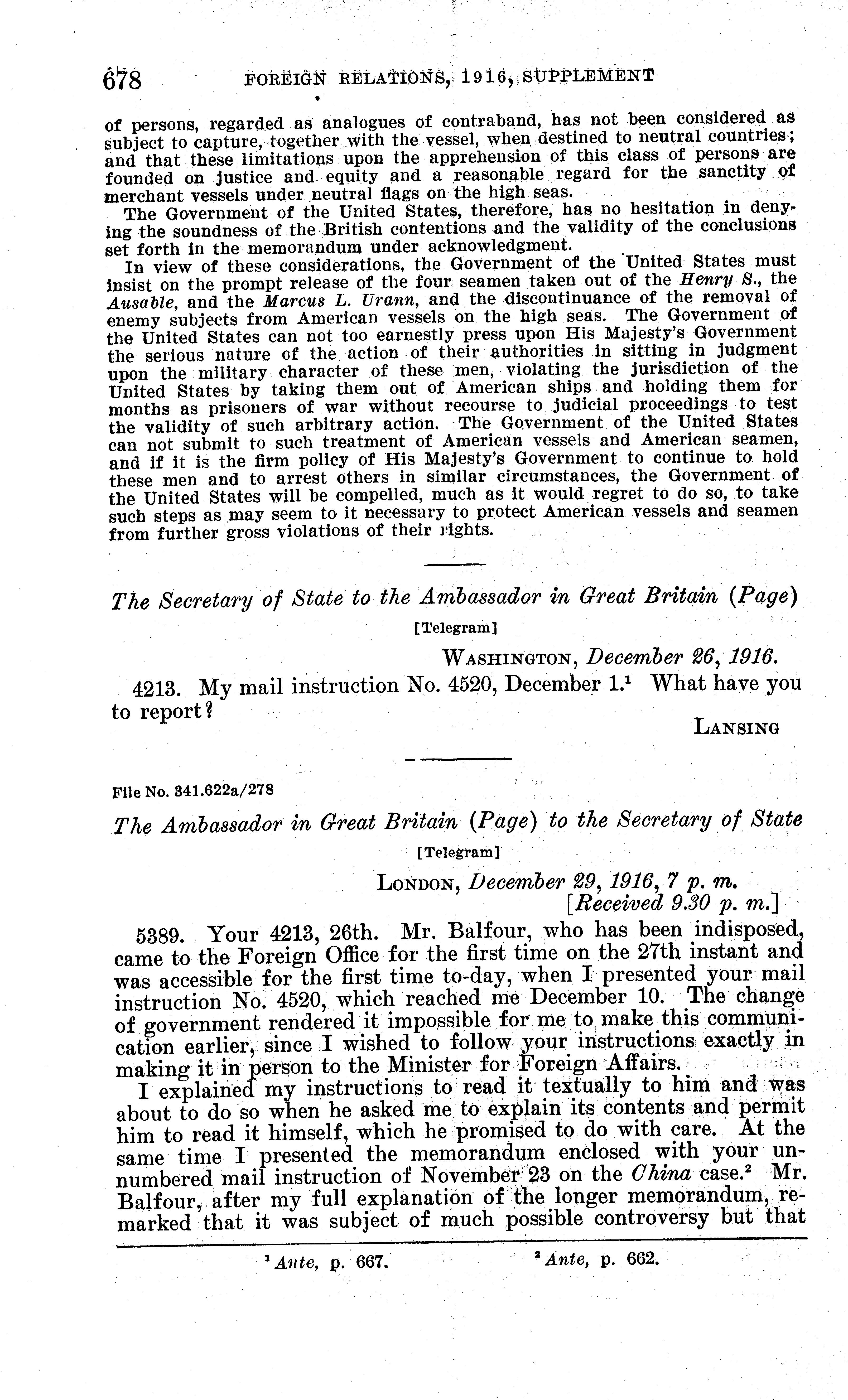 678 FOREIGN RELATIONS, 1916, SUPPLEMENT

of persons, regarded as analogues of contraband, has not been considered as subject to capture, together with the vessel, when destined to neutral countries; and that these limitations upon the apprehension of this class of persons are founded on justice and equity and a reasonable regard for the sanctity of merchant vessels under neutral flags on the high seas.

The Government of the United States, therefore, has no hesitation in denying the soundness of the British contentions and the validity of the conclusions set forth in the memorandum under acknowledgment.

In view of these considerations, the Government of the United States must insist on the prompt release of the four seamen taken out of the Henry S., the Ausable, and the Marcus L. Urann, and the discontinuance of the removal of enemy subjects from American vessels on the high seas. The Government of the United States can not too earnestly press upon His Majesty's Government the serious nature of the action of their authorities in sitting in judgment upon the military character of these men, violating the jurisdiction of the United States by taking them out of American ships and holding them for months as prisoners of war without recourse to judicial proceedings to test the validity of such arbitrary action. The Government of the United States can not submit to such treatment of American vessels and American seamen, and if it is the firm policy of His Majesty's Government to continue to hold these men and to arrest others in similar circumstances, the Government of the United States will be compelled, much as it would regret to do so, to take such steps as may seem to it necessary to protect American vessels and seamen from further gross violations of their rights.

The Secretary of State to the Ambassador in Great Britain (Page)

[Telegram]

WASHINGTON, December 26, 1916.

4213. My mail instruction No. 4520, December 1.$^1$ What have you to report?

LANSING

File No. 341.622a/278

The Ambassador in Great Britain (Page) to the Secretary of State

[Telegram]

LONDON, December 29, 1916, 7 p. m.
[Received 9.30 p. m.]

5389. Your 4213, 26th. Mr. Balfour, who has been indisposed, came to the Foreign Office for the first time on the 27th instant and was accessible for the first time to-day, when I presented your mail instruction No. 4520, which reached me December 10. The change of government rendered it impossible for me to make this communication earlier, since I wished to follow your instructions exactly in making it in person to the Minister for Foreign Affairs.

I explained my instructions to read it textually to him and was about to do so when he asked me to explain its contents and permit him to read it himself, which he promised to do with care. At the same time I presented the memorandum enclosed with your unnumbered mail instruction of November 23 on the China case.$^2$ Mr. Balfour, after my full explanation of the longer memorandum, remarked that it was subject of much possible controversy but that

$^1$ Ante, p. 667. $^2$ Ante, p. 662.